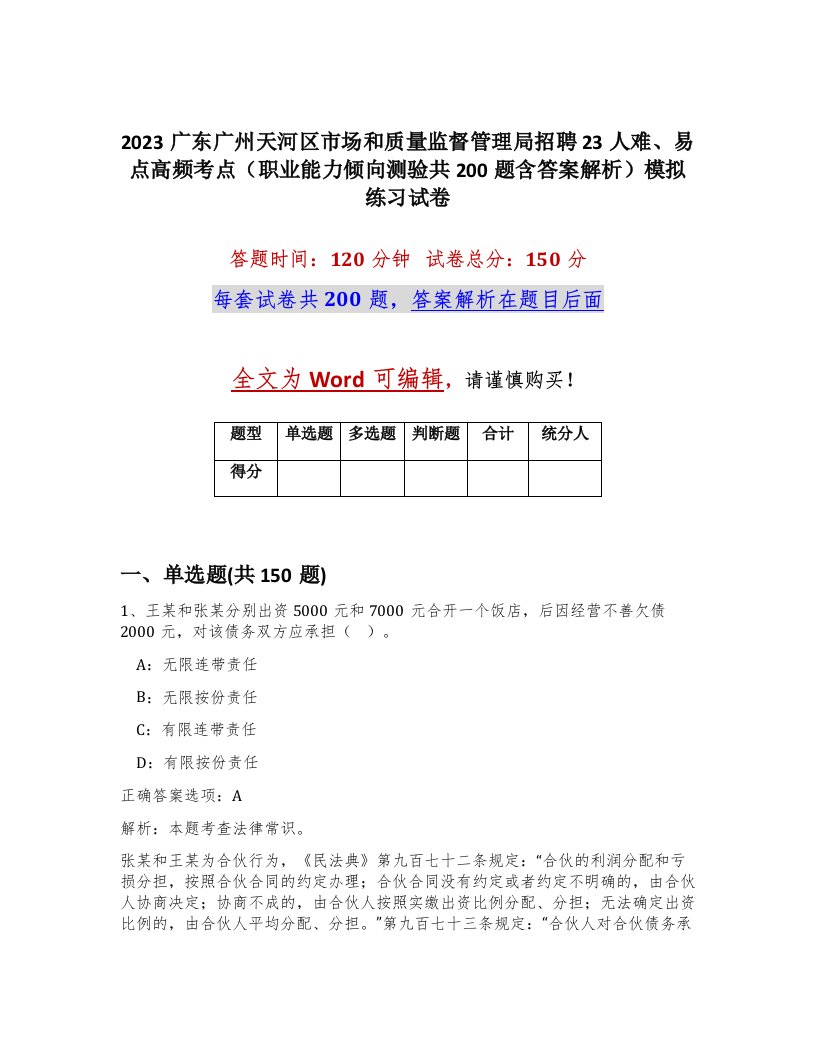 2023 广东广州天河区市场和质量监督管理局招聘 23 人难、易点高频考点（职业能力倾向测验共 200 题含答案解析）模拟练习试卷

答题时间：120 分钟　试卷总分：150 分

每套试卷共 200 题，答案解析在题目后面

全文为 Word 可编辑，请谨慎购买！

| 题型 | 单选题 | 多选题 | 判断题 | 合计 | 统分人 |
|---|---|---|---|---|---|
| 得分 | | | | | |

一、单选题(共 150 题)

1、王某和张某分别出资 5000 元和 7000 元合开一个饭店，后因经营不善欠债 2000 元，对该债务双方应承担（　）。

A：无限连带责任

B：无限按份责任

C：有限连带责任

D：有限按份责任

正确答案选项：A

解析：本题考查法律常识。

张某和王某为合伙行为，《民法典》第九百七十二条规定：“合伙的利润分配和亏损分担，按照合伙合同的约定办理；合伙合同没有约定或者约定不明确的，由合伙人协商决定；协商不成的，由合伙人按照实缴出资比例分配、分担；无法确定出资比例的，由合伙人平均分配、分担。”第九百七十三条规定：“合伙人对合伙债务承